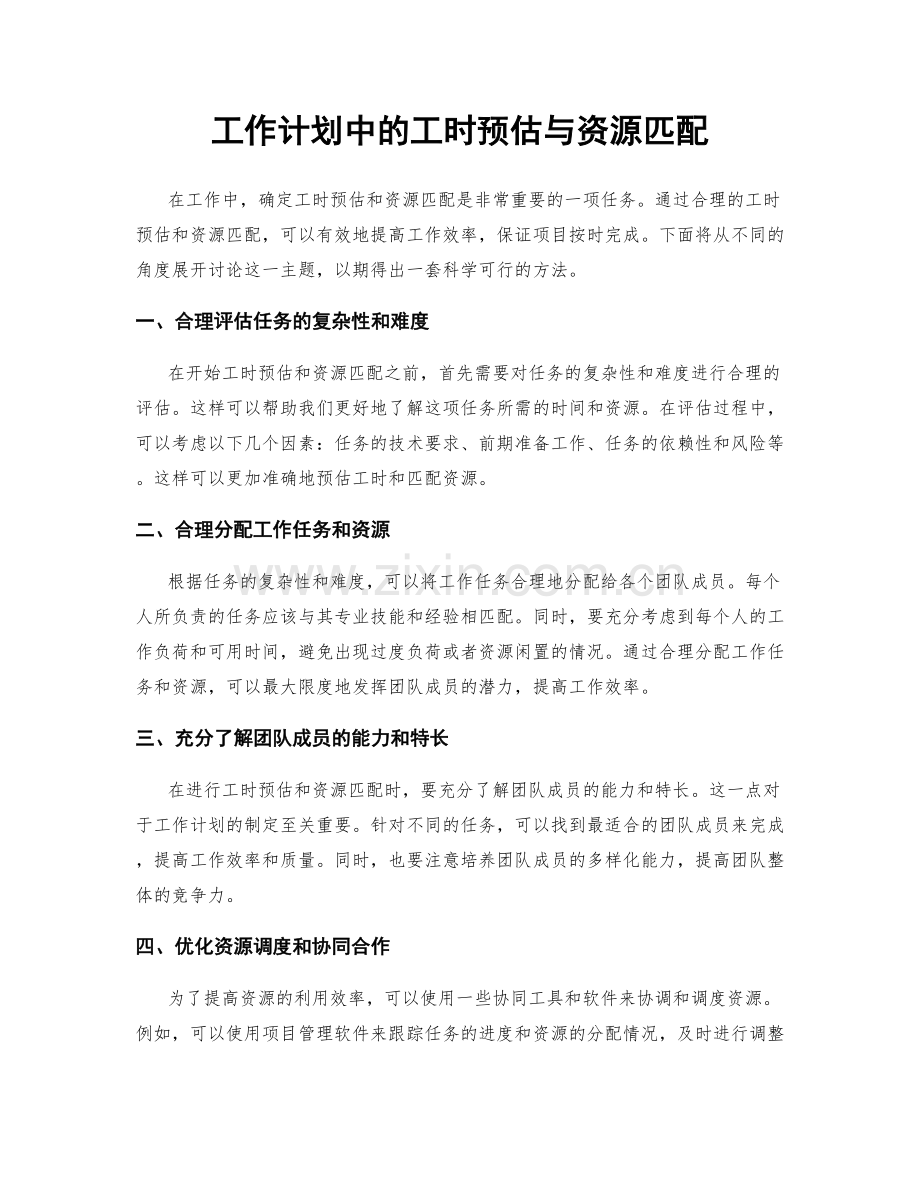 工作计划中的工时预估与资源匹配

在工作中，确定工时预估和资源匹配是非常重要的一项任务。通过合理的工时预估和资源匹配，可以有效地提高工作效率，保证项目按时完成。下面将从不同的角度展开讨论这一主题，以期得出一套科学可行的方法。

一、合理评估任务的复杂性和难度

在开始工时预估和资源匹配之前，首先需要对任务的复杂性和难度进行合理的评估。这样可以帮助我们更好地了解这项任务所需的时间和资源。在评估过程中，可以考虑以下几个因素：任务的技术要求、前期准备工作、任务的依赖性和风险等。这样可以更加准确地预估工时和匹配资源。

二、合理分配工作任务和资源

根据任务的复杂性和难度，可以将工作任务合理地分配给各个团队成员。每个人所负责的任务应该与其专业技能和经验相匹配。同时，要充分考虑到每个人的工作负荷和可用时间，避免出现过度负荷或者资源闲置的情况。通过合理分配工作任务和资源，可以最大限度地发挥团队成员的潜力，提高工作效率。

三、充分了解团队成员的能力和特长

在进行工时预估和资源匹配时，要充分了解团队成员的能力和特长。这一点对于工作计划的制定至关重要。针对不同的任务，可以找到最适合的团队成员来完成，提高工作效率和质量。同时，也要注意培养团队成员的多样化能力，提高团队整体的竞争力。

四、优化资源调度和协同合作

为了提高资源的利用效率，可以使用一些协同工具和软件来协调和调度资源。例如，可以使用项目管理软件来跟踪任务的进度和资源的分配情况，及时进行调整

www.zixin.com.cn